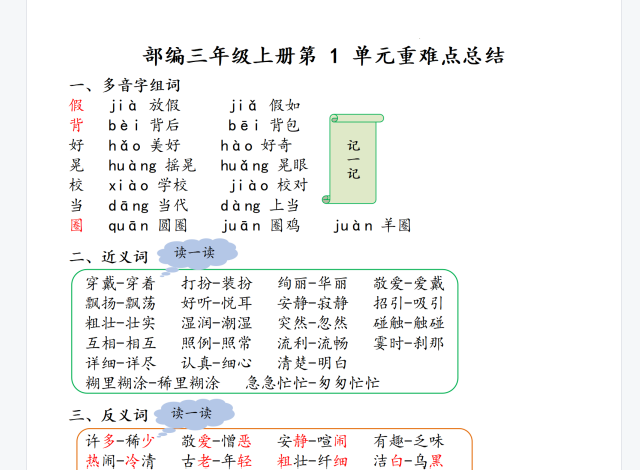 部编三年级上册第 1 单元重难点总结

一、多音字组词

假 jià 放假 jiǎ 假如

背 bèi 背后 bēi 背包

好 hǎo 美好 hào 好奇

晃 huàng 摇晃 huǎng 晃眼

校 xiào 学校 jiào 校对

当 dāng 当代 dàng 上当

圈 quān 圆圈 juān 圈鸡 juàn 羊圈

记一记

二、近义词 读一读

穿戴-穿着 打扮-装扮 绚丽-华丽 敬爱-爱戴
飘扬-飘荡 好听-悦耳 安静-寂静 招引-吸引
粗壮-壮实 湿润-潮湿 突然-忽然 碰触-触碰
互相-相互 照例-照常 流利-流畅 霎时-刹那
详细-详尽 认真-细心 清楚-明白
糊里糊涂-稀里糊涂 急急忙忙-匆匆忙忙

三、反义词 读一读

许多-稀少 敬爱-憎恶 安静-喧闹 有趣-乏味
热闹-冷清 古老-年轻 粗壮-纤细 洁白-乌黑